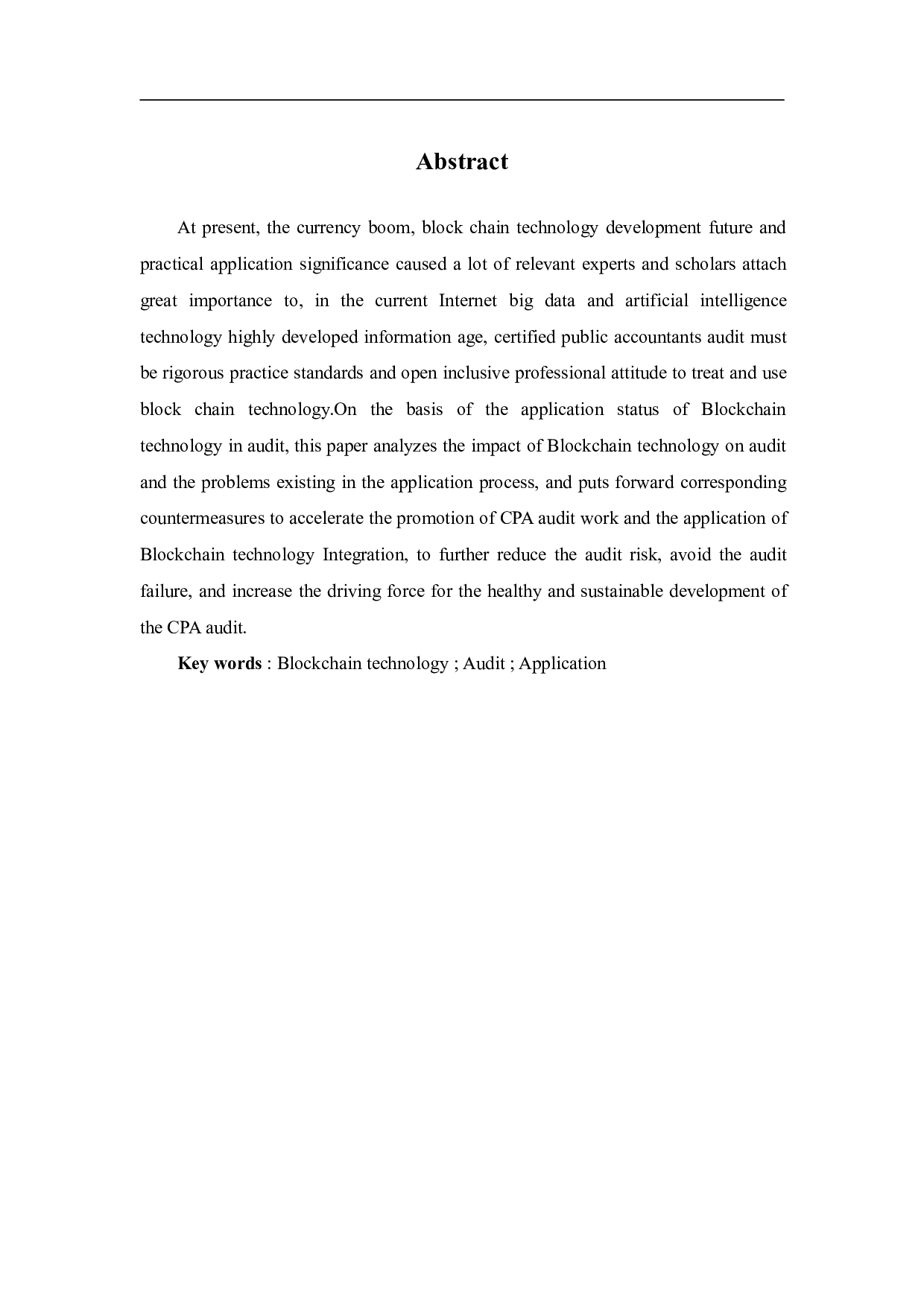 Abstract

At present, the currency boom, block chain technology development future and practical application significance caused a lot of relevant experts and scholars attach great importance to, in the current Internet big data and artificial intelligence technology highly developed information age, certified public accountants audit must be rigorous practice standards and open inclusive professional attitude to treat and use block chain technology.On the basis of the application status of Blockchain technology in audit, this paper analyzes the impact of Blockchain technology on audit and the problems existing in the application process, and puts forward corresponding countermeasures to accelerate the promotion of CPA audit work and the application of Blockchain technology Integration, to further reduce the audit risk, avoid the audit failure, and increase the driving force for the healthy and sustainable development of the CPA audit.

Key words : Blockchain technology ; Audit ; Application